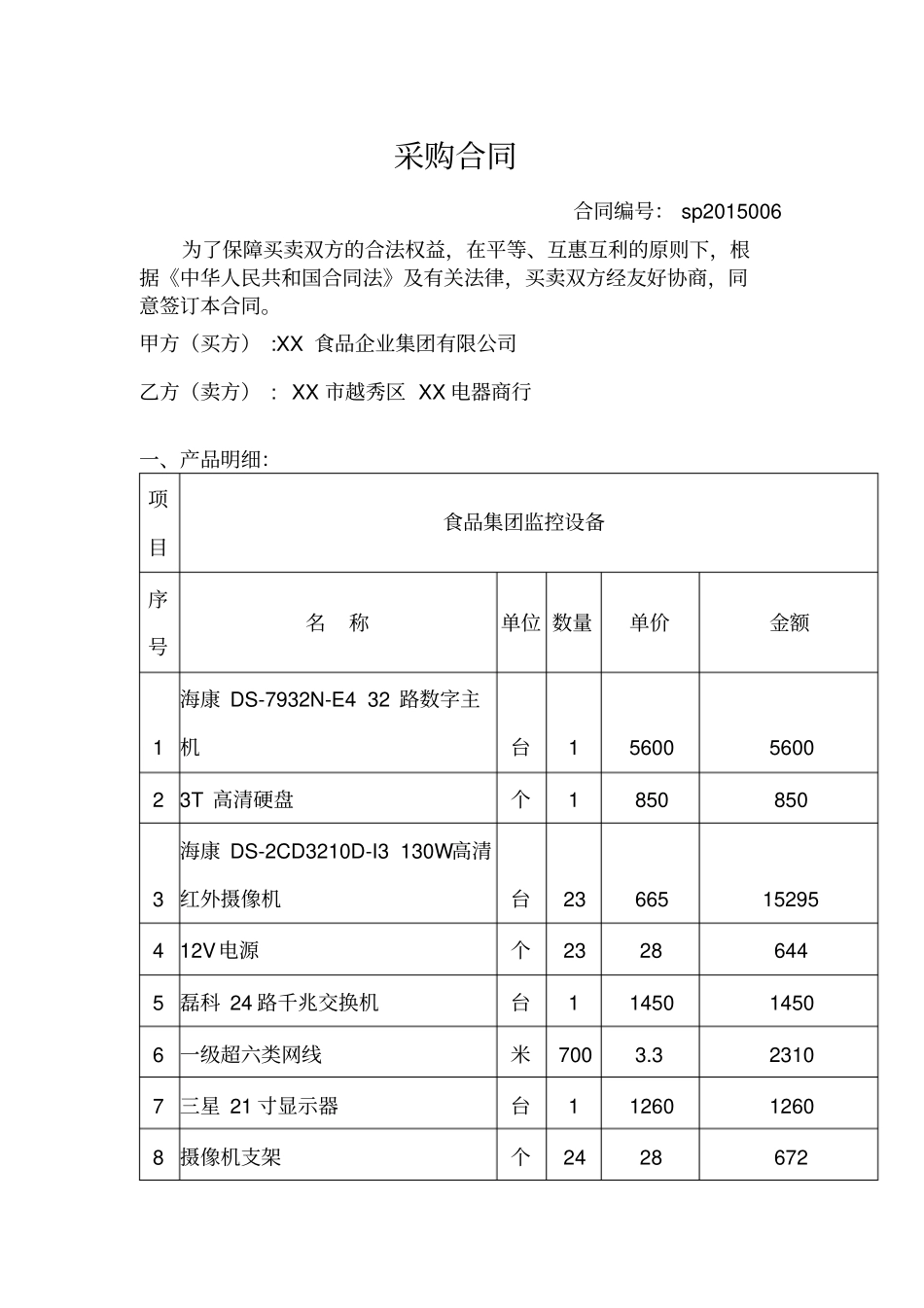 采购合同

合同编号： sp2015006

为了保障买卖双方的合法权益，在平等、互惠互利的原则下，根据《中华人民共和国合同法》及有关法律，买卖双方经友好协商，同意签订本合同。

甲方（买方） :XX 食品企业集团有限公司

乙方（卖方） : XX 市越秀区 XX 电器商行

一、产品明细:

| 项目 | 食品集团监控设备 | | | | |
|---|---|---|---|---|---|
| 序号 | 名　称 | 单位 | 数量 | 单价 | 金额 |
| 1 | 海康 DS-7932N-E4 32 路数字主机 | 台 | 1 | 5600 | 5600 |
| 2 | 3T 高清硬盘 | 个 | 1 | 850 | 850 |
| 3 | 海康 DS-2CD3210D-I3 130W高清红外摄像机 | 台 | 23 | 665 | 15295 |
| 4 | 12V 电源 | 个 | 23 | 28 | 644 |
| 5 | 磊科 24 路千兆交换机 | 台 | 1 | 1450 | 1450 |
| 6 | 一级超六类网线 | 米 | 700 | 3.3 | 2310 |
| 7 | 三星 21 寸显示器 | 台 | 1 | 1260 | 1260 |
| 8 | 摄像机支架 | 个 | 24 | 28 | 672 |